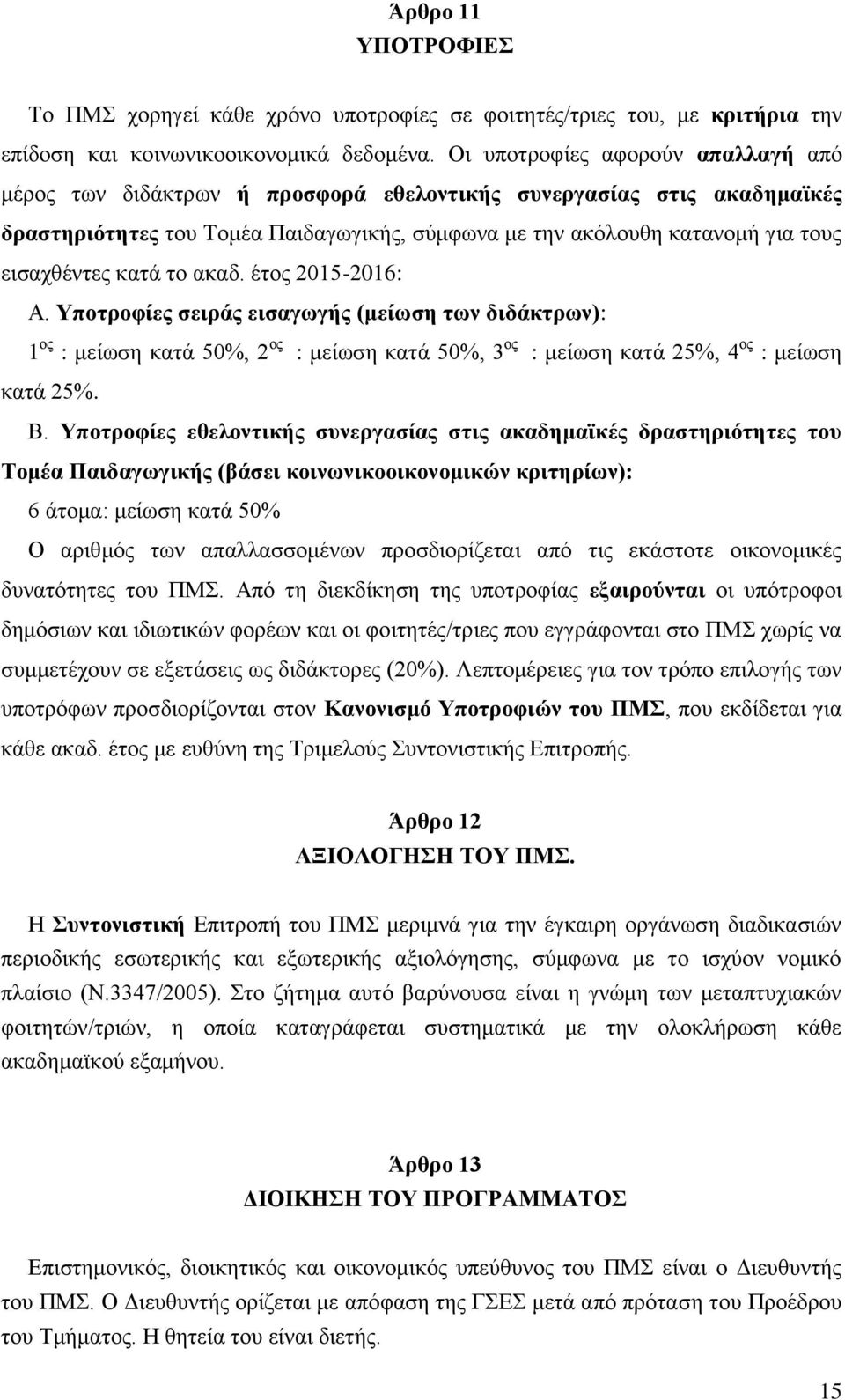 Άρθρο 11
ΥΠΟΤΡΟΦΙΕΣ

Το ΠΜΣ χορηγεί κάθε χρόνο υποτροφίες σε φοιτητές/τριες του, με κριτήρια την επίδοση και κοινωνικοοικονομικά δεδομένα. Οι υποτροφίες αφορούν απαλλαγή από μέρος των διδάκτρων ή προσφορά εθελοντικής συνεργασίας στις ακαδημαϊκές δραστηριότητες του Τομέα Παιδαγωγικής, σύμφωνα με την ακόλουθη κατανομή για τους εισαχθέντες κατά το ακαδ. έτος 2015-2016:
Α. Υποτροφίες σειράς εισαγωγής (μείωση των διδάκτρων):
$1^{ος}$ : μείωση κατά 50%, $2^{ος}$ : μείωση κατά 50%, $3^{ος}$ : μείωση κατά 25%, $4^{ος}$ : μείωση κατά 25%.
Β. Υποτροφίες εθελοντικής συνεργασίας στις ακαδημαϊκές δραστηριότητες του Τομέα Παιδαγωγικής (βάσει κοινωνικοοικονομικών κριτηρίων):
6 άτομα: μείωση κατά 50%
Ο αριθμός των απαλλασσομένων προσδιορίζεται από τις εκάστοτε οικονομικές δυνατότητες του ΠΜΣ. Από τη διεκδίκηση της υποτροφίας εξαιρούνται οι υπότροφοι δημόσιων και ιδιωτικών φορέων και οι φοιτητές/τριες που εγγράφονται στο ΠΜΣ χωρίς να συμμετέχουν σε εξετάσεις ως διδάκτορες (20%). Λεπτομέρειες για τον τρόπο επιλογής των υποτρόφων προσδιορίζονται στον Κανονισμό Υποτροφιών του ΠΜΣ, που εκδίδεται για κάθε ακαδ. έτος με ευθύνη της Τριμελούς Συντονιστικής Επιτροπής.

Άρθρο 12
ΑΞΙΟΛΟΓΗΣΗ ΤΟΥ ΠΜΣ.

Η Συντονιστική Επιτροπή του ΠΜΣ μεριμνά για την έγκαιρη οργάνωση διαδικασιών περιοδικής εσωτερικής και εξωτερικής αξιολόγησης, σύμφωνα με το ισχύον νομικό πλαίσιο (Ν.3347/2005). Στο ζήτημα αυτό βαρύνουσα είναι η γνώμη των μεταπτυχιακών φοιτητών/τριών, η οποία καταγράφεται συστηματικά με την ολοκλήρωση κάθε ακαδημαϊκού εξαμήνου.

Άρθρο 13
ΔΙΟΙΚΗΣΗ ΤΟΥ ΠΡΟΓΡΑΜΜΑΤΟΣ

Επιστημονικός, διοικητικός και οικονομικός υπεύθυνος του ΠΜΣ είναι ο Διευθυντής του ΠΜΣ. Ο Διευθυντής ορίζεται με απόφαση της ΓΣΕΣ μετά από πρόταση του Προέδρου του Τμήματος. Η θητεία του είναι διετής.

15